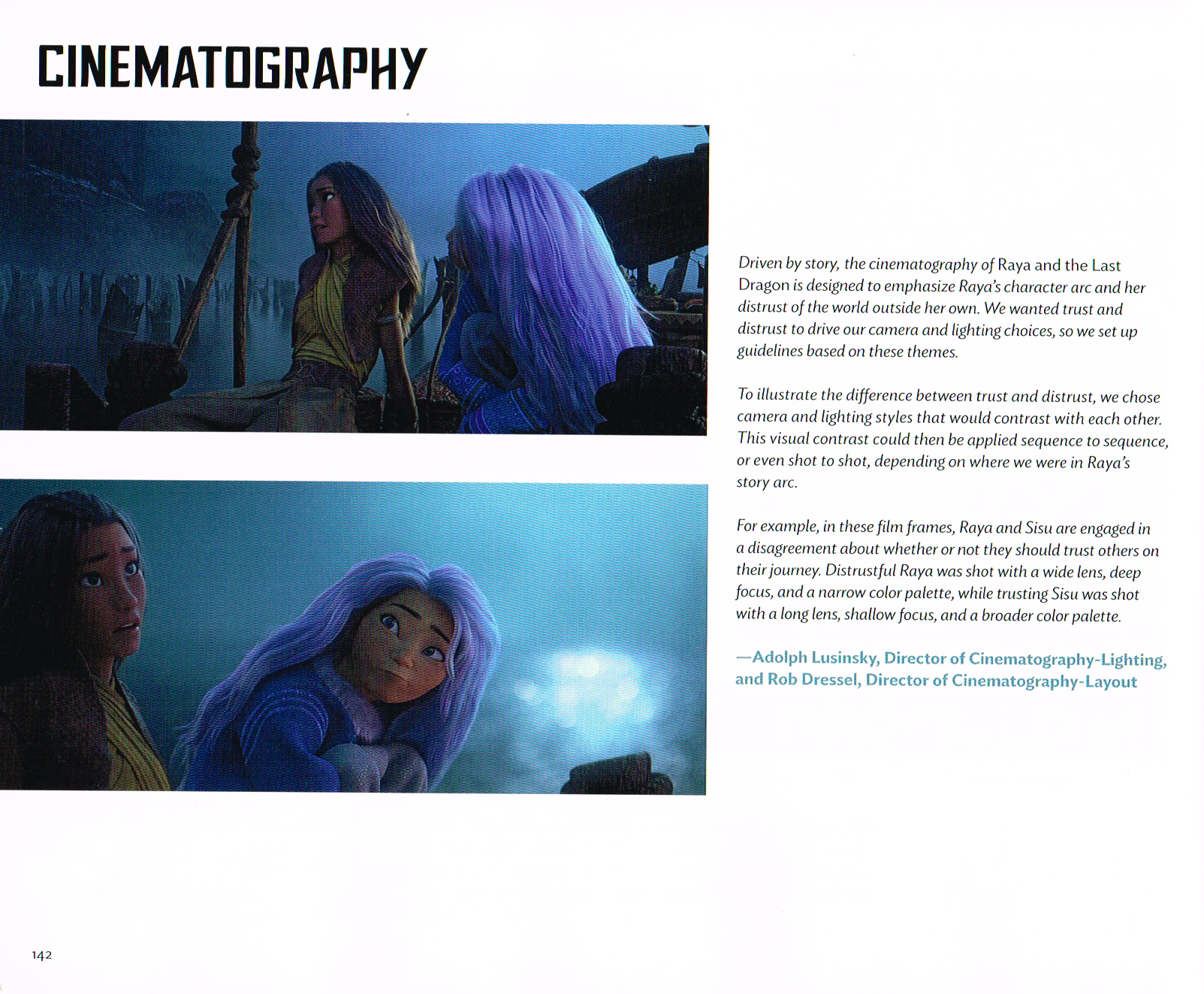 CINEMATOGRAPHY

Driven by story, the cinematography of Raya and the Last Dragon is designed to emphasize Raya's character arc and her distrust of the world outside her own. We wanted trust and distrust to drive our camera and lighting choices, so we set up guidelines based on these themes.

To illustrate the difference between trust and distrust, we chose camera and lighting styles that would contrast with each other. This visual contrast could then be applied sequence to sequence, or even shot to shot, depending on where we were in Raya's story arc.

For example, in these film frames, Raya and Sisu are engaged in a disagreement about whether or not they should trust others on their journey. Distrustful Raya was shot with a wide lens, deep focus, and a narrow color palette, while trusting Sisu was shot with a long lens, shallow focus, and a broader color palette.

—Adolph Lusinsky, Director of Cinematography-Lighting, and Rob Dressel, Director of Cinematography-Layout

142